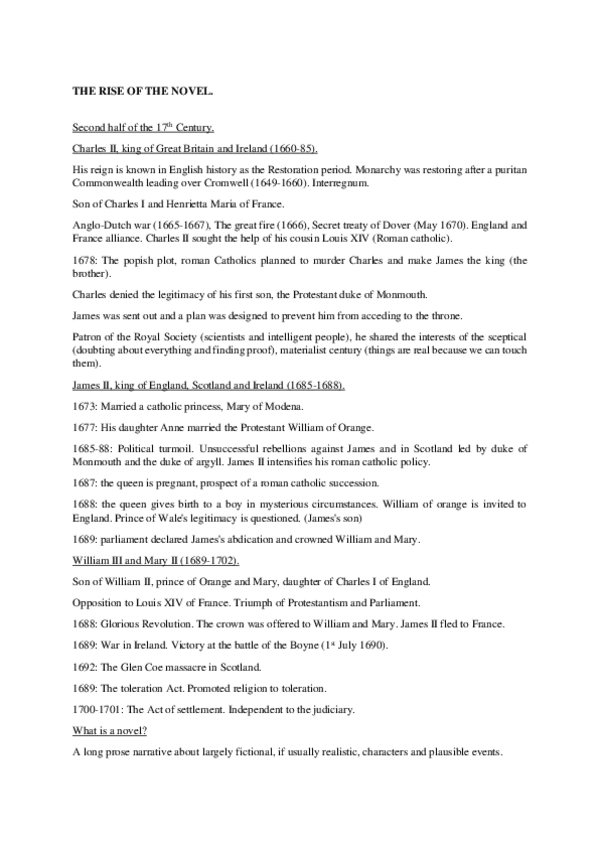 THE RISE OF THE NOVEL.

Second half of the 17$^{th}$ Century.

Charles II, king of Great Britain and Ireland (1660-85).

His reign is known in English history as the Restoration period. Monarchy was restoring after a puritan Commonwealth leading over Cromwell (1649-1660). Interregnum.

Son of Charles I and Henrietta Maria of France.

Anglo-Dutch war (1665-1667), The great fire (1666), Secret treaty of Dover (May 1670). England and France alliance. Charles II sought the help of his cousin Louis XIV (Roman catholic).

1678: The popish plot, roman Catholics planned to murder Charles and make James the king (the brother).

Charles denied the legitimacy of his first son, the Protestant duke of Monmouth.

James was sent out and a plan was designed to prevent him from acceding to the throne.

Patron of the Royal Society (scientists and intelligent people), he shared the interests of the sceptical (doubting about everything and finding proof), materialist century (things are real because we can touch them).

James II, king of England, Scotland and Ireland (1685-1688).

1673: Married a catholic princess, Mary of Modena.

1677: His daughter Anne married the Protestant William of Orange.

1685-88: Political turmoil. Unsuccessful rebellions against James and in Scotland led by duke of Monmouth and the duke of argyll. James II intensifies his roman catholic policy.

1687: the queen is pregnant, prospect of a roman catholic succession.

1688: the queen gives birth to a boy in mysterious circumstances. William of orange is invited to England. Prince of Wale's legitimacy is questioned. (James's son)

1689: parliament declared James's abdication and crowned William and Mary.

William III and Mary II (1689-1702).

Son of William II, prince of Orange and Mary, daughter of Charles I of England.

Opposition to Louis XIV of France. Triumph of Protestantism and Parliament.

1688: Glorious Revolution. The crown was offered to William and Mary. James II fled to France.

1689: War in Ireland. Victory at the battle of the Boyne (1$^{st}$ July 1690).

1692: The Glen Coe massacre in Scotland.

1689: The toleration Act. Promoted religion to toleration.

1700-1701: The Act of settlement. Independent to the judiciary.

What is a novel?

A long prose narrative about largely fictional, if usually realistic, characters and plausible events.